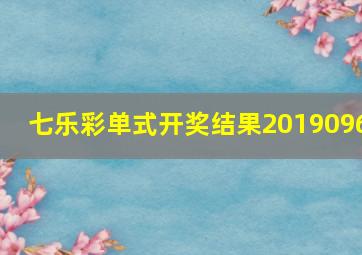 七乐彩单式开奖结果2019096